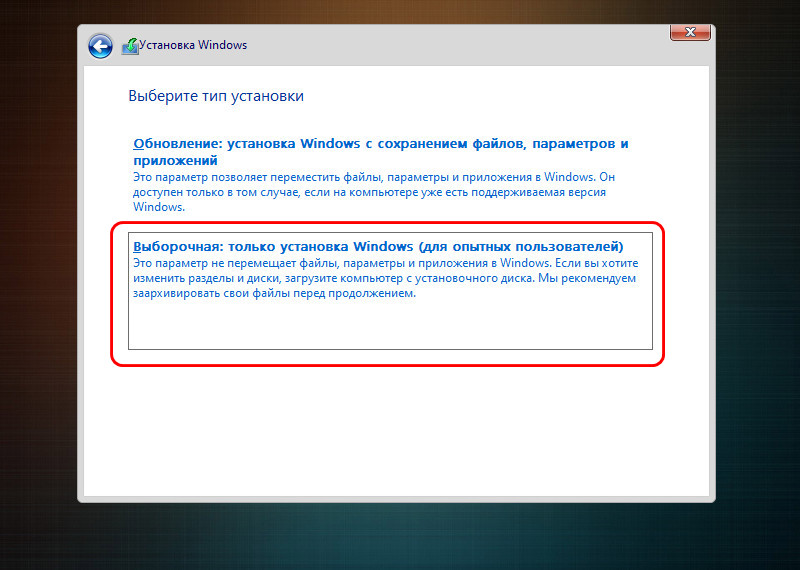 Установка Windows

Выберите тип установки

Обновление: установка Windows с сохранением файлов, параметров и приложений
Это параметр позволяет переместить файлы, параметры и приложения в Windows. Он доступен только в том случае, если на компьютере уже есть поддерживаемая версия Windows.

Выборочная: только установка Windows (для опытных пользователей)
Это параметр не перемещает файлы, параметры и приложения в Windows. Если вы хотите изменить разделы и диски, загрузите компьютер с установочного диска. Мы рекомендуем заархивировать свои файлы перед продолжением.